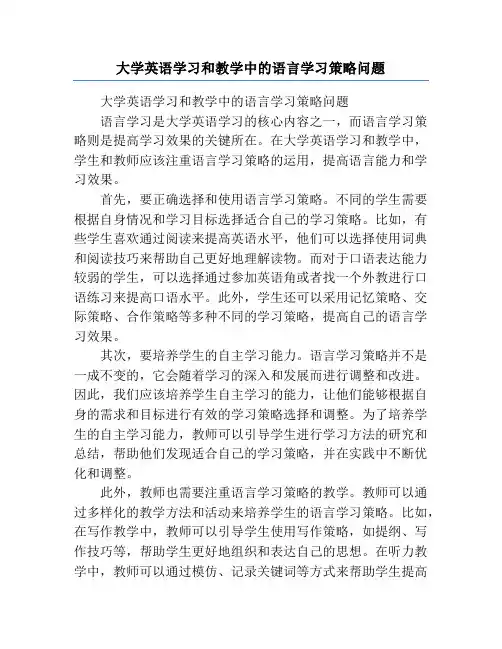 大学英语学习和教学中的语言学习策略问题

大学英语学习和教学中的语言学习策略问题

语言学习是大学英语学习的核心内容之一，而语言学习策略则是提高学习效果的关键所在。在大学英语学习和教学中，学生和教师应该注重语言学习策略的运用，提高语言能力和学习效果。

首先，要正确选择和使用语言学习策略。不同的学生需要根据自身情况和学习目标选择适合自己的学习策略。比如，有些学生喜欢通过阅读来提高英语水平，他们可以选择使用词典和阅读技巧来帮助自己更好地理解读物。而对于口语表达能力较弱的学生，可以选择通过参加英语角或者找一个外教进行口语练习来提高口语水平。此外，学生还可以采用记忆策略、交际策略、合作策略等多种不同的学习策略，提高自己的语言学习效果。

其次，要培养学生的自主学习能力。语言学习策略并不是一成不变的，它会随着学习的深入和发展而进行调整和改进。因此，我们应该培养学生自主学习的能力，让他们能够根据自身的需求和目标进行有效的学习策略选择和调整。为了培养学生的自主学习能力，教师可以引导学生进行学习方法的研究和总结，帮助他们发现适合自己的学习策略，并在实践中不断优化和调整。

此外，教师也需要注重语言学习策略的教学。教师可以通过多样化的教学方法和活动来培养学生的语言学习策略。比如，在写作教学中，教师可以引导学生使用写作策略，如提纲、写作技巧等，帮助学生更好地组织和表达自己的思想。在听力教学中，教师可以通过模仿、记录关键词等方式来帮助学生提高